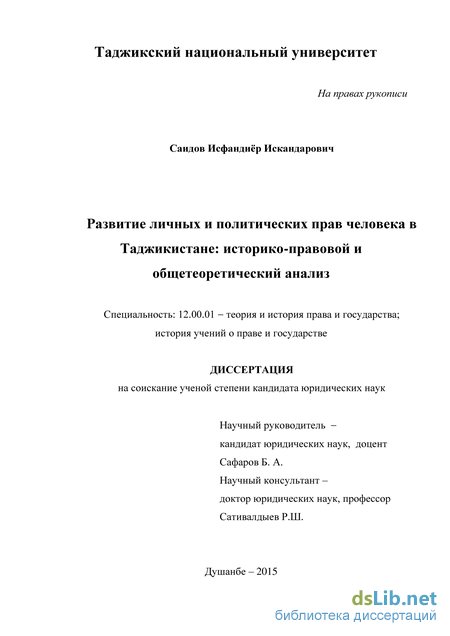 Таджикский национальный университет

На правах рукописи

Саидов Исфандиёр Искандарович

Развитие личных и политических прав человека в Таджикистане: историко-правовой и общетеоретический анализ

Специальность: 12.00.01 – теория и история права и государства; история учений о праве и государстве

ДИССЕРТАЦИЯ
на соискание ученой степени кандидата юридических наук

Научный руководитель –
кандидат юридических наук, доцент
Сафаров Б. А.
Научный консультант –
доктор юридических наук, профессор
Сативалдыев Р.Ш.

Душанбе – 2015

dsLib.net
библиотека диссертаций